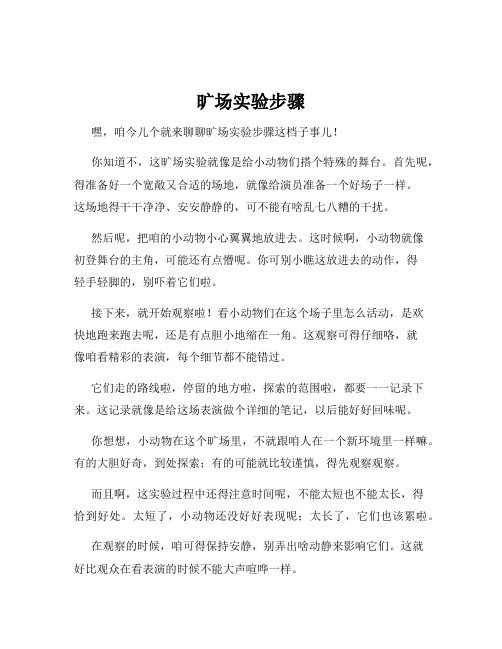 旷场实验步骤

嘿，咱今儿个就来聊聊旷场实验步骤这档子事儿！

你知道不，这旷场实验就像是给小动物们搭个特殊的舞台。首先呢，得准备好一个宽敞又合适的场地，就像给演员准备一个好场子一样。这场地得干干净净、安安静静的，可不能有啥乱七八糟的干扰。

然后呢，把咱的小动物小心翼翼地放进去。这时候啊，小动物就像初登舞台的主角，可能还有点懵呢。你可别小瞧这放进去的动作，得轻手轻脚的，别吓着它们啦。

接下来，就开始观察啦！看小动物们在这个场子里怎么活动，是欢快地跑来跑去呢，还是有点胆小地缩在一角。这观察可得仔细咯，就像咱看精彩的表演，每个细节都不能错过。

它们走的路线啦，停留的地方啦，探索的范围啦，都要一一记录下来。这记录就像是给这场表演做个详细的笔记，以后能好好回味呢。

你想想，小动物在这个旷场里，不就跟咱人在一个新环境里一样嘛。有的大胆好奇，到处探索；有的可能就比较谨慎，得先观察观察。

而且啊，这实验过程中还得注意时间呢，不能太短也不能太长，得恰到好处。太短了，小动物还没好好表现呢；太长了，它们也该累啦。

在观察的时候，咱可得保持安静，别弄出啥动静来影响它们。这就好比观众在看表演的时候不能大声喧哗一样。